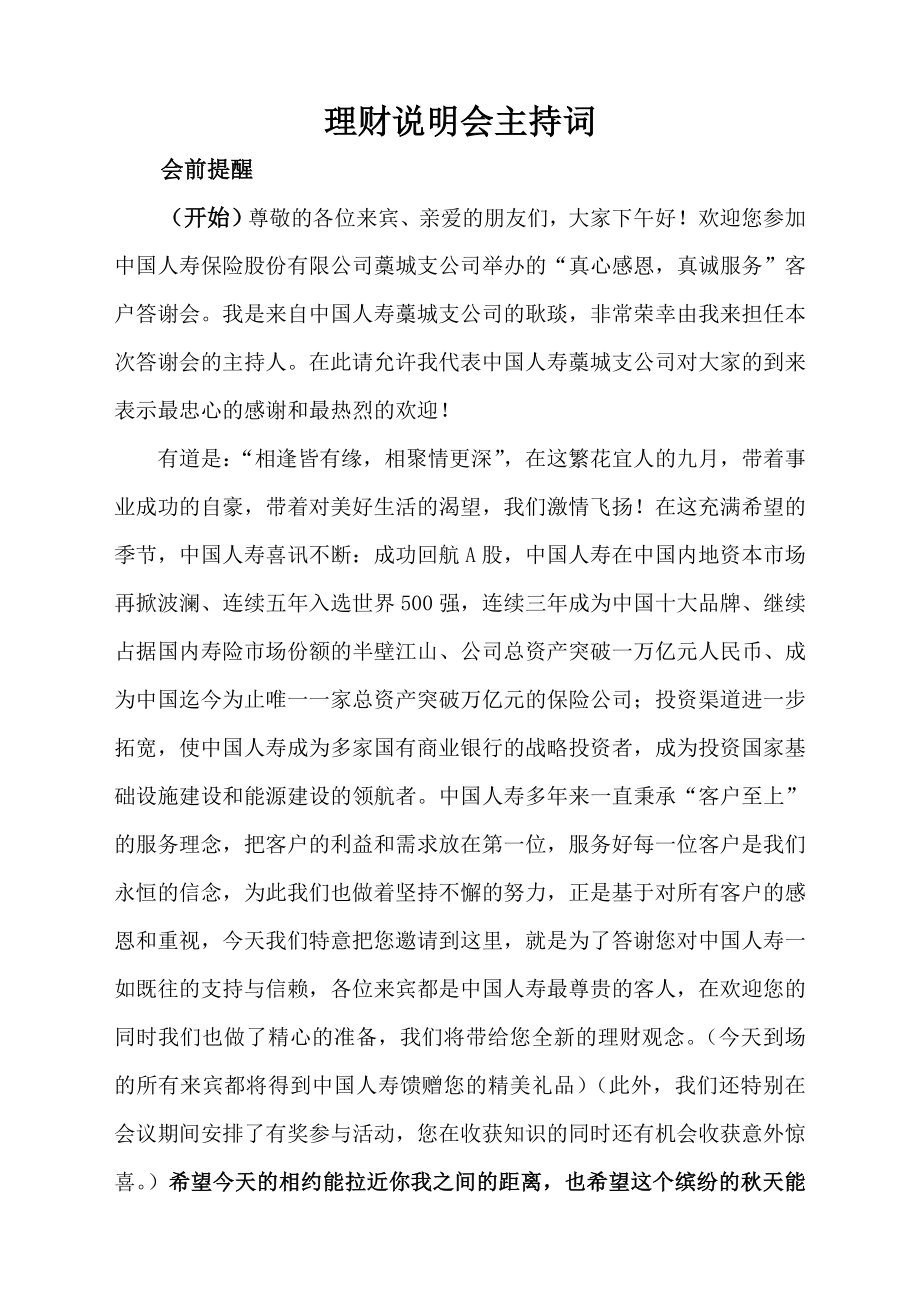 理财说明会主持词

会前提醒

（开始）尊敬的各位来宾、亲爱的朋友们，大家下午好！欢迎您参加中国人寿保险股份有限公司藁城支公司举办的“真心感恩，真诚服务”客户答谢会。我是来自中国人寿藁城支公司的耿琰，非常荣幸由我来担任本次答谢会的主持人。在此请允许我代表中国人寿藁城支公司对大家的到来表示最忠心的感谢和最热烈的欢迎！

有道是：“相逢皆有缘，相聚情更深”，在这繁花宜人的九月，带着事业成功的自豪，带着对美好生活的渴望，我们激情飞扬！在这充满希望的季节，中国人寿喜讯不断：成功回航A股，中国人寿在中国内地资本市场再掀波澜、连续五年入选世界500强，连续三年成为中国十大品牌、继续占据国内寿险市场份额的半壁江山、公司总资产突破一万亿元人民币、成为中国迄今为止唯一一家总资产突破万亿元的保险公司；投资渠道进一步拓宽，使中国人寿成为多家国有商业银行的战略投资者，成为投资国家基础设施建设和能源建设的领航者。中国人寿多年来一直秉承“客户至上”的服务理念，把客户的利益和需求放在第一位，服务好每一位客户是我们永恒的信念，为此我们也做着坚持不懈的努力，正是基于对所有客户的感恩和重视，今天我们特意把您邀请到这里，就是为了答谢您对中国人寿一如既往的支持与信赖，各位来宾都是中国人寿最尊贵的客人，在欢迎您的同时我们也做了精心的准备，我们将带给您全新的理财观念。（今天到场的所有来宾都将得到中国人寿馈赠您的精美礼品）（此外，我们还特别在会议期间安排了有奖参与活动，您在收获知识的同时还有机会收获意外惊喜。）希望今天的相约能拉近你我之间的距离，也希望这个缤纷的秋天能